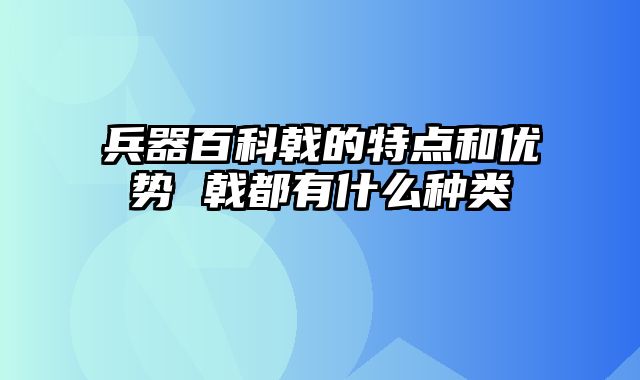 兵器百科戟的特点和优势 戟都有什么种类